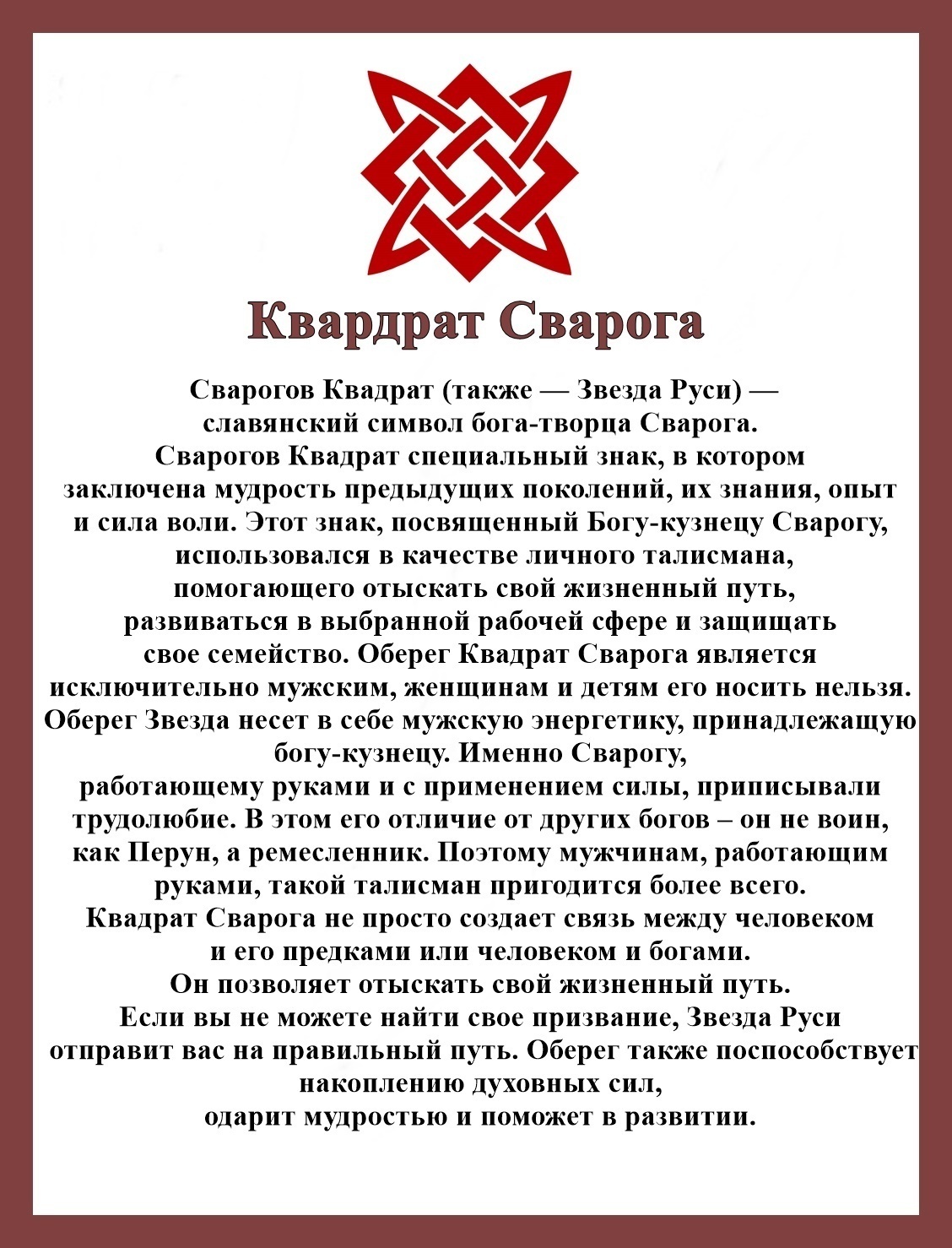 Квардрат Сварога

Сварогов Квадрат (также — Звезда Руси) — славянский символ бога-творца Сварога. Сварогов Квадрат специальный знак, в котором заключена мудрость предыдущих поколений, их знания, опыт и сила воли. Этот знак, посвященный Богу-кузнецу Сварогу, использовался в качестве личного талисмана, помогающего отыскать свой жизненный путь, развиваться в выбранной рабочей сфере и защищать свое семейство. Оберег Квадрат Сварога является исключительно мужским, женщинам и детям его носить нельзя. Оберег Звезда несет в себе мужскую энергетику, принадлежащую богу-кузнецу. Именно Сварогу, работающему руками и с применением силы, приписывали трудолюбие. В этом его отличие от других богов – он не воин, как Перун, а ремесленник. Поэтому мужчинам, работающим руками, такой талисман пригодится более всего. Квадрат Сварога не просто создает связь между человеком и его предками или человеком и богами. Он позволяет отыскать свой жизненный путь. Если вы не можете найти свое призвание, Звезда Руси отправит вас на правильный путь. Оберег также поспособствует накоплению духовных сил, одарит мудростью и поможет в развитии.